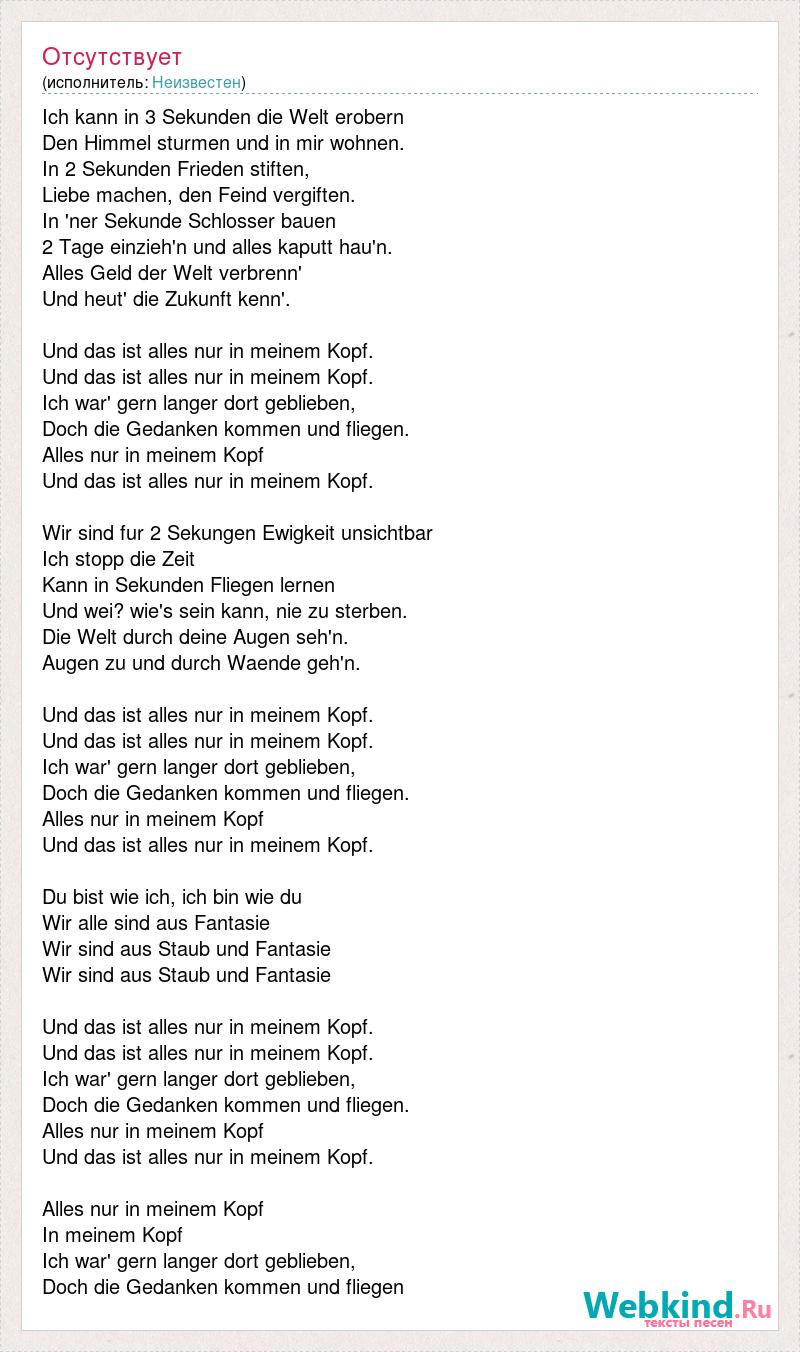 Отсутствует
(исполнитель: Неизвестен)

Ich kann in 3 Sekunden die Welt erobern
Den Himmel sturmen und in mir wohnen.
In 2 Sekunden Frieden stiften,
Liebe machen, den Feind vergiften.
In 'ner Sekunde Schlosser bauen
2 Tage einzieh'n und alles kaputt hau'n.
Alles Geld der Welt verbrenn'
Und heut' die Zukunft kenn'.

Und das ist alles nur in meinem Kopf.
Und das ist alles nur in meinem Kopf.
Ich war' gern langer dort geblieben,
Doch die Gedanken kommen und fliegen.
Alles nur in meinem Kopf
Und das ist alles nur in meinem Kopf.

Wir sind fur 2 Sekungen Ewigkeit unsichtbar
Ich stopp die Zeit
Kann in Sekunden Fliegen lernen
Und wei? wie's sein kann, nie zu sterben.
Die Welt durch deine Augen seh'n.
Augen zu und durch Waende geh'n.

Und das ist alles nur in meinem Kopf.
Und das ist alles nur in meinem Kopf.
Ich war' gern langer dort geblieben,
Doch die Gedanken kommen und fliegen.
Alles nur in meinem Kopf
Und das ist alles nur in meinem Kopf.

Du bist wie ich, ich bin wie du
Wir alle sind aus Fantasie
Wir sind aus Staub und Fantasie
Wir sind aus Staub und Fantasie

Und das ist alles nur in meinem Kopf.
Und das ist alles nur in meinem Kopf.
Ich war' gern langer dort geblieben,
Doch die Gedanken kommen und fliegen.
Alles nur in meinem Kopf
Und das ist alles nur in meinem Kopf.

Alles nur in meinem Kopf
In meinem Kopf
Ich war' gern langer dort geblieben,
Doch die Gedanken kommen und fliegen

Webkind.Ru
тексты песен